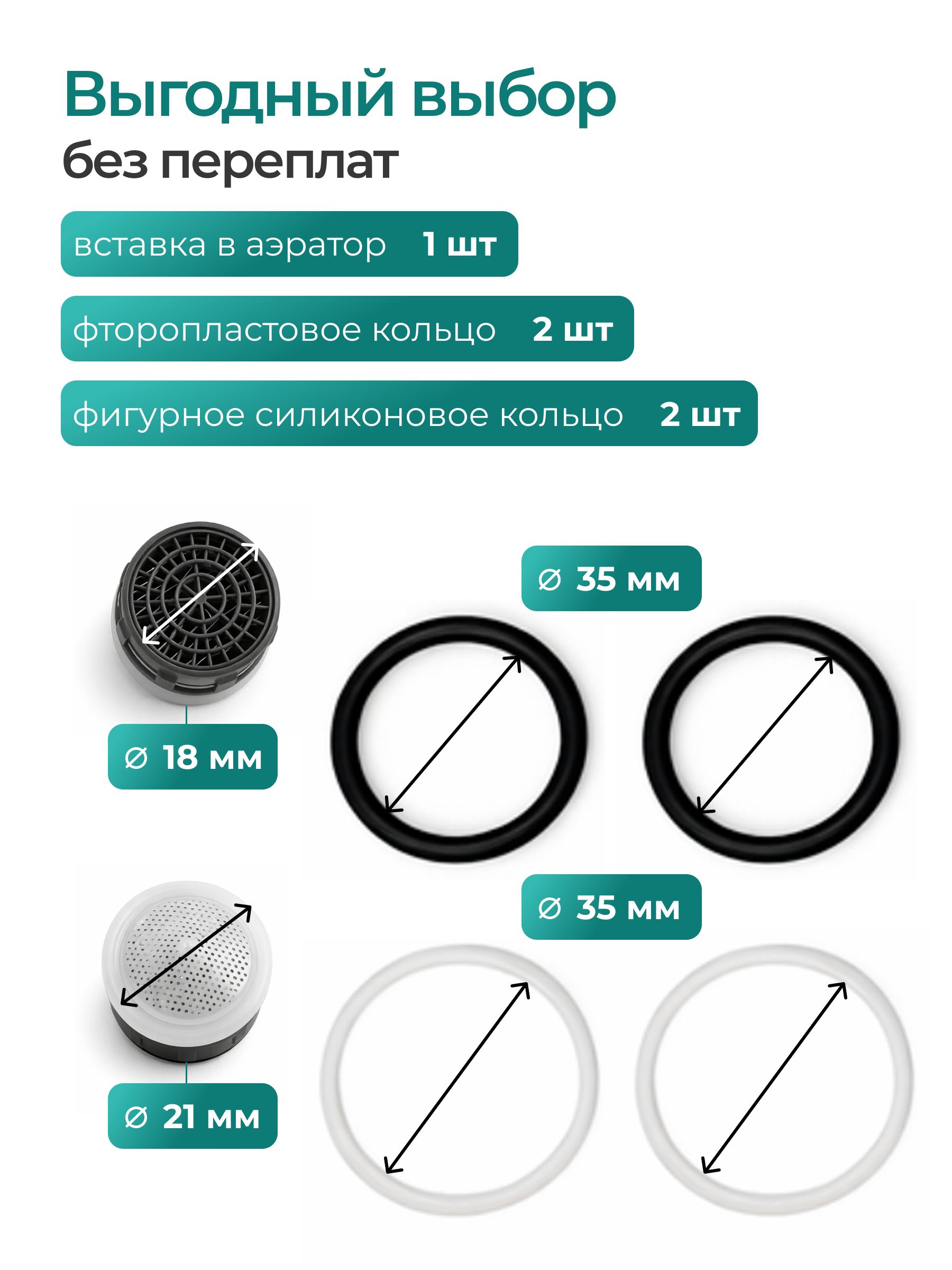 Выгодный выбор
без переплат

вставка в аэратор 1 шт

фторопластовое кольцо 2 шт

фигурное силиконовое кольцо 2 шт

⌀ 35 мм

⌀ 18 мм

⌀ 35 мм

⌀ 21 мм